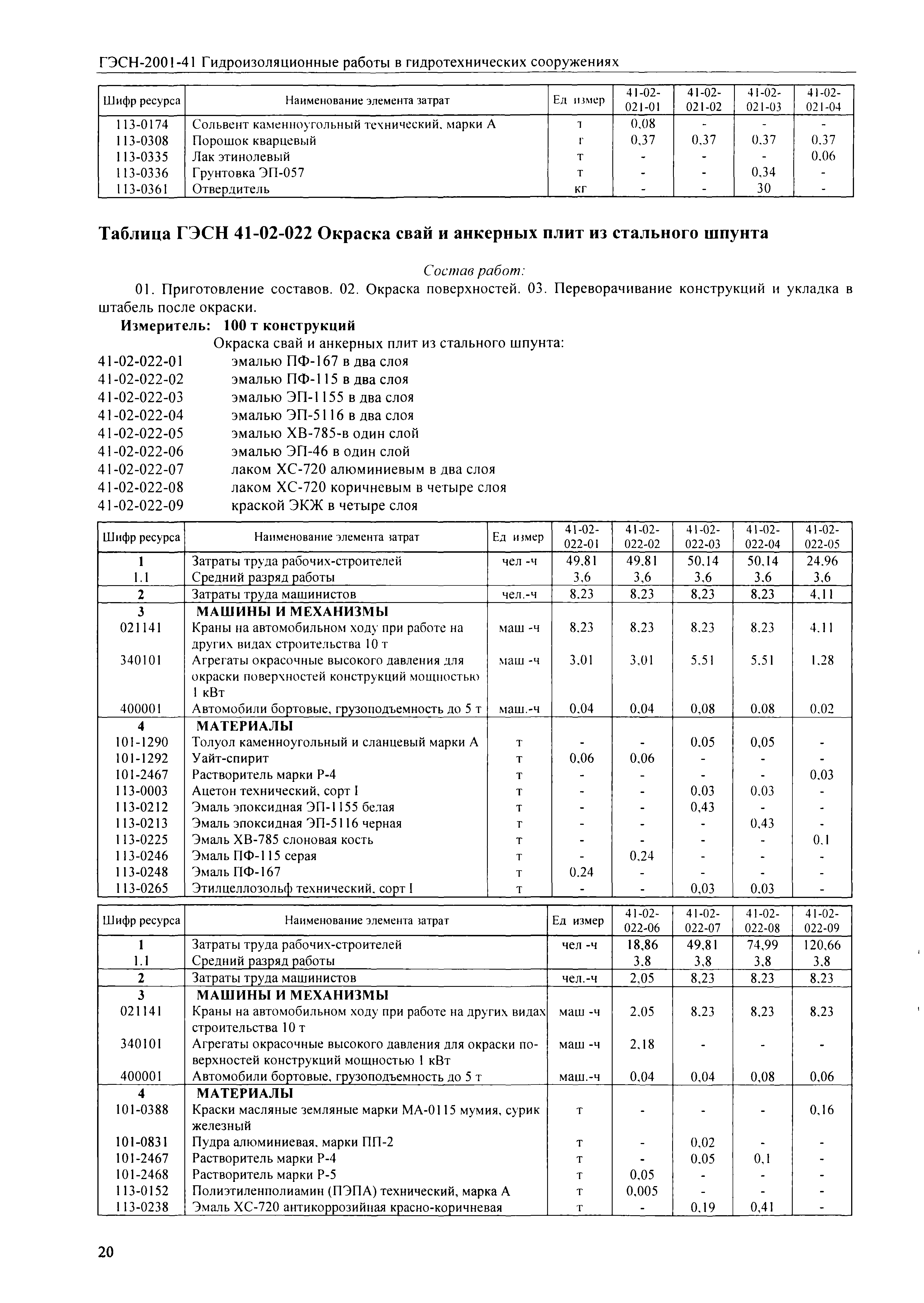 ГЭСН-2001-41 Гидроизоляционные работы в гидротехнических сооружениях

| Шифр ресурса | Наименование элемента затрат | Ед измер | 41-02-021-01 | 41-02-021-02 | 41-02-021-03 | 41-02-021-04 |
|---|---|---|---|---|---|---|
| 113-0174 | Сольвент каменноугольный технический, марки А | т | 0,08 | - | - | - |
| 113-0308 | Порошок кварцевый | т | 0,37 | 0,37 | 0,37 | 0,37 |
| 113-0335 | Лак этинолевый | т | - | - | - | 0,06 |
| 113-0336 | Грунтовка ЭП-057 | т | - | - | 0,34 | - |
| 113-0361 | Отвердитель | кг | - | - | 30 | - |

Таблица ГЭСН 41-02-022 Окраска свай и анкерных плит из стального шпунта

Состав работ:

01. Приготовление составов. 02. Окраска поверхностей. 03. Переворачивание конструкций и укладка в штабель после окраски.

Измеритель: 100 т конструкций

Окраска свай и анкерных плит из стального шпунта:
41-02-022-01 эмалью ПФ-167 в два слоя
41-02-022-02 эмалью ПФ-115 в два слоя
41-02-022-03 эмалью ЭП-1155 в два слоя
41-02-022-04 эмалью ЭП-5116 в два слоя
41-02-022-05 эмалью ХВ-785-в один слой
41-02-022-06 эмалью ЭП-46 в один слой
41-02-022-07 лаком ХС-720 алюминиевым в два слоя
41-02-022-08 лаком ХС-720 коричневым в четыре слоя
41-02-022-09 краской ЭКЖ в четыре слоя

| Шифр ресурса | Наименование элемента затрат | Ед измер | 41-02-022-01 | 41-02-022-02 | 41-02-022-03 | 41-02-022-04 | 41-02-022-05 |
|---|---|---|---|---|---|---|---|
| 1 | Затраты труда рабочих-строителей | чел -ч | 49,81 | 49,81 | 50,14 | 50,14 | 24,96 |
| 1.1 | Средний разряд работы | | 3,6 | 3,6 | 3,6 | 3,6 | 3,6 |
| 2 | Затраты труда машинистов | чел.-ч | 8,23 | 8,23 | 8,23 | 8,23 | 4,11 |
| 3 | МАШИНЫ И МЕХАНИЗМЫ | | | | | | |
| 021141 | Краны на автомобильном ходу при работе на других видах строительства 10 т | маш -ч | 8,23 | 8,23 | 8,23 | 8,23 | 4,11 |
| 340101 | Агрегаты окрасочные высокого давления для окраски поверхностей конструкций мощностью 1 кВт | маш -ч | 3,01 | 3,01 | 5,51 | 5,51 | 1,28 |
| 400001 | Автомобили бортовые, грузоподъемность до 5 т | маш.-ч | 0,04 | 0,04 | 0,08 | 0,08 | 0,02 |
| 4 | МАТЕРИАЛЫ | | | | | | |
| 101-1290 | Толуол каменноугольный и сланцевый марки А | т | - | - | 0,05 | 0,05 | - |
| 101-1292 | Уайт-спирит | т | 0,06 | 0,06 | - | - | - |
| 101-2467 | Растворитель марки Р-4 | т | - | - | - | - | 0,03 |
| 113-0003 | Ацетон технический, сорт I | т | - | - | 0,03 | 0,03 | - |
| 113-0212 | Эмаль эпоксидная ЭП-1155 белая | т | - | - | 0,43 | - | - |
| 113-0213 | Эмаль эпоксидная ЭП-5116 черная | т | - | - | - | 0,43 | - |
| 113-0225 | Эмаль ХВ-785 слоновая кость | т | - | - | - | - | 0,1 |
| 113-0246 | Эмаль ПФ-115 серая | т | - | 0,24 | - | - | - |
| 113-0248 | Эмаль ПФ-167 | т | 0,24 | - | - | - | - |
| 113-0265 | Этилцеллозольф технический, сорт I | т | - | - | 0,03 | 0,03 | - |

| Шифр ресурса | Наименование элемента затрат | Ед измер | 41-02-022-06 | 41-02-022-07 | 41-02-022-08 | 41-02-022-09 |
|---|---|---|---|---|---|---|
| 1 | Затраты труда рабочих-строителей | чел -ч | 18,86 | 49,81 | 74,99 | 120,66 |
| 1.1 | Средний разряд работы | | 3,8 | 3,8 | 3,8 | 3,8 |
| 2 | Затраты труда машинистов | чел.-ч | 2,05 | 8,23 | 8,23 | 8,23 |
| 3 | МАШИНЫ И МЕХАНИЗМЫ | | | | | |
| 021141 | Краны на автомобильном ходу при работе на других видах строительства 10 т | маш -ч | 2,05 | 8,23 | 8,23 | 8,23 |
| 340101 | Агрегаты окрасочные высокого давления для окраски поверхностей конструкций мощностью 1 кВт | маш -ч | 2,18 | - | - | - |
| 400001 | Автомобили бортовые, грузоподъемность до 5 т | маш.-ч | 0,04 | 0,04 | 0,08 | 0,06 |
| 4 | МАТЕРИАЛЫ | | | | | |
| 101-0388 | Краски масляные земляные марки МА-0115 мумия, сурик железный | т | - | - | - | 0,16 |
| 101-0831 | Пудра алюминиевая, марки ПП-2 | т | - | 0,02 | - | - |
| 101-2467 | Растворитель марки Р-4 | т | - | 0,05 | 0,1 | - |
| 101-2468 | Растворитель марки Р-5 | т | 0,05 | - | - | - |
| 113-0152 | Полиэтиленполиамин (ПЭПА) технический, марка А | т | 0,005 | - | - | - |
| 113-0238 | Эмаль ХС-720 антикоррозийная красно-коричневая | т | - | 0,19 | 0,41 | - |

20